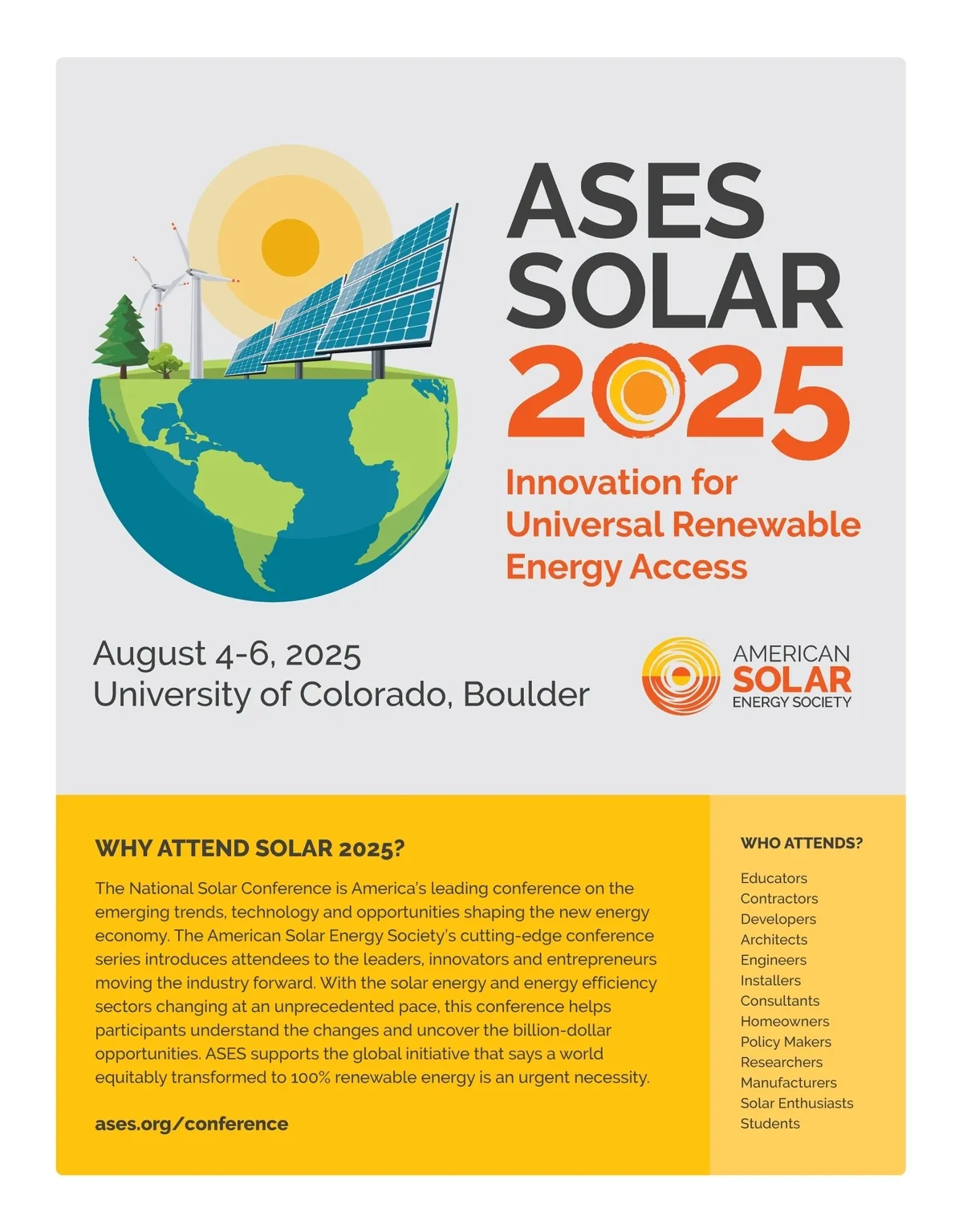 ASES
SOLAR
2025

Innovation for
Universal Renewable
Energy Access

August 4-6, 2025
University of Colorado, Boulder

AMERICAN
SOLAR
ENERGY SOCIETY

WHY ATTEND SOLAR 2025?

The National Solar Conference is America's leading conference on the emerging trends, technology and opportunities shaping the new energy economy. The American Solar Energy Society's cutting-edge conference series introduces attendees to the leaders, innovators and entrepreneurs moving the industry forward. With the solar energy and energy efficiency sectors changing at an unprecedented pace, this conference helps participants understand the changes and uncover the billion-dollar opportunities. ASES supports the global initiative that says a world equitably transformed to 100% renewable energy is an urgent necessity.

ases.org/conference

WHO ATTENDS?

Educators
Contractors
Developers
Architects
Engineers
Installers
Consultants
Homeowners
Policy Makers
Researchers
Manufacturers
Solar Enthusiasts
Students